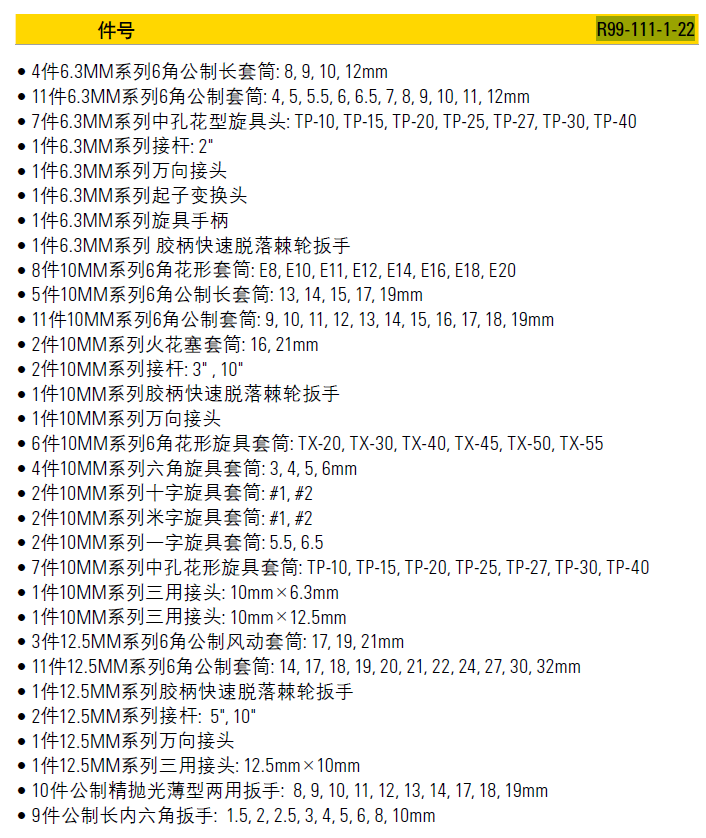 件号 R99-111-1-22

• 4件6.3MM系列6角公制长套筒: 8, 9, 10, 12mm
• 11件6.3MM系列6角公制套筒: 4, 5, 5.5, 6, 6.5, 7, 8, 9, 10, 11, 12mm
• 7件6.3MM系列中孔花型旋具头: TP-10, TP-15, TP-20, TP-25, TP-27, TP-30, TP-40
• 1件6.3MM系列接杆: 2"
• 1件6.3MM系列万向接头
• 1件6.3MM系列起子变换头
• 1件6.3MM系列旋具手柄
• 1件6.3MM系列 胶柄快速脱落棘轮扳手
• 8件10MM系列6角花形套筒: E8, E10, E11, E12, E14, E16, E18, E20
• 5件10MM系列6角公制长套筒: 13, 14, 15, 17, 19mm
• 11件10MM系列6角公制套筒: 9, 10, 11, 12, 13, 14, 15, 16, 17, 18, 19mm
• 2件10MM系列火花塞套筒: 16, 21mm
• 2件10MM系列接杆: 3" , 10"
• 1件10MM系列胶柄快速脱落棘轮扳手
• 1件10MM系列万向接头
• 6件10MM系列6角花形旋具套筒: TX-20, TX-30, TX-40, TX-45, TX-50, TX-55
• 4件10MM系列六角旋具套筒: 3, 4, 5, 6mm
• 2件10MM系列十字旋具套筒: #1, #2
• 2件10MM系列米字旋具套筒: #1, #2
• 2件10MM系列一字旋具套筒: 5.5, 6.5
• 7件10MM系列中孔花形旋具套筒: TP-10, TP-15, TP-20, TP-25, TP-27, TP-30, TP-40
• 1件10MM系列三用接头: 10mm×6.3mm
• 1件10MM系列三用接头: 10mm×12.5mm
• 3件12.5MM系列6角公制风动套筒: 17, 19, 21mm
• 11件12.5MM系列6角公制套筒: 14, 17, 18, 19, 20, 21, 22, 24, 27, 30, 32mm
• 1件12.5MM系列胶柄快速脱落棘轮扳手
• 2件12.5MM系列接杆: 5", 10"
• 1件12.5MM系列万向接头
• 1件12.5MM系列三用接头: 12.5mm×10mm
• 10件公制精抛光薄型两用扳手: 8, 9, 10, 11, 12, 13, 14, 17, 18, 19mm
• 9件公制长内六角扳手: 1.5, 2, 2.5, 3, 4, 5, 6, 8, 10mm